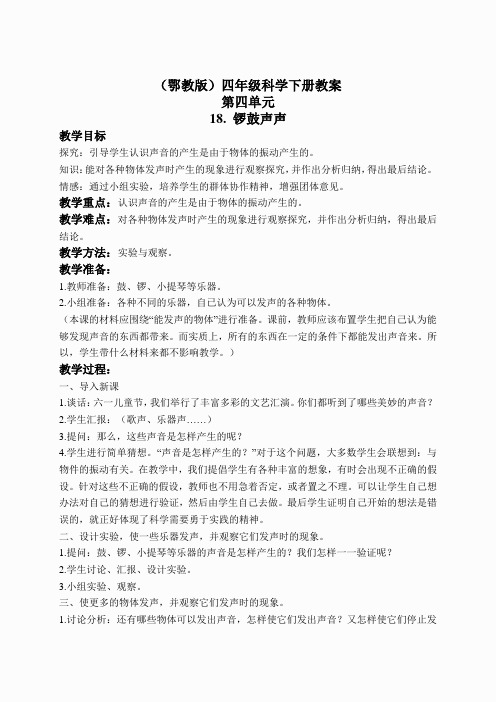 （鄂教版）四年级科学下册教案
第四单元
18. 锣鼓声声

教学目标
探究：引导学生认识声音的产生是由于物体的振动产生的。
知识：能对各种物体发声时产生的现象进行观察探究，并作出分析归纳，得出最后结论。
情感：通过小组实验，培养学生的群体协作精神，增强团体意见。
教学重点：认识声音的产生是由于物体的振动产生的。
教学难点：对各种物体发声时产生的现象进行观察探究，并作出分析归纳，得出最后结论。
教学方法：实验与观察。
教学准备：
1.教师准备：鼓、锣、小提琴等乐器。
2.小组准备：各种不同的乐器，自己认为可以发声的各种物体。
（本课的材料应围绕“能发声的物体”进行准备。课前，教师应该布置学生把自己认为能够发现声音的东西都带来。而实质上，所有的东西在一定的条件下都能发出声音来。所以，学生带什么材料来都不影响教学。）
教学过程：
一、导入新课
1.谈话：六一儿童节，我们举行了丰富多彩的文艺汇演。你们都听到了哪些美妙的声音？
2.学生汇报：（歌声、乐器声……）
3.提问：那么，这些声音是怎样产生的呢？
4.学生进行简单猜想。“声音是怎样产生的？”对于这个问题，大多数学生会联想到：与物件的振动有关。在教学中，我们提倡学生有各种丰富的想象，有时会出现不正确的假设。针对这些不正确的假设，教师也不用急着否定，或者置之不理。可以让学生自己想办法对自己的猜想进行验证，然后由学生自己去做。最后学生证明自己开始的想法是错误的，就正好体现了科学需要勇于实践的精神。
二、设计实验，使一些乐器发声，并观察它们发声时的现象。
1.提问：鼓、锣、小提琴等乐器的声音是怎样产生的？我们怎样一一验证呢？
2.学生讨论、汇报、设计实验。
3.小组实验、观察。
三、使更多的物体发声，并观察它们发声时的现象。
1.讨论分析：还有哪些物体可以发出声音，怎样使它们发出声音？又怎样使它们停止发